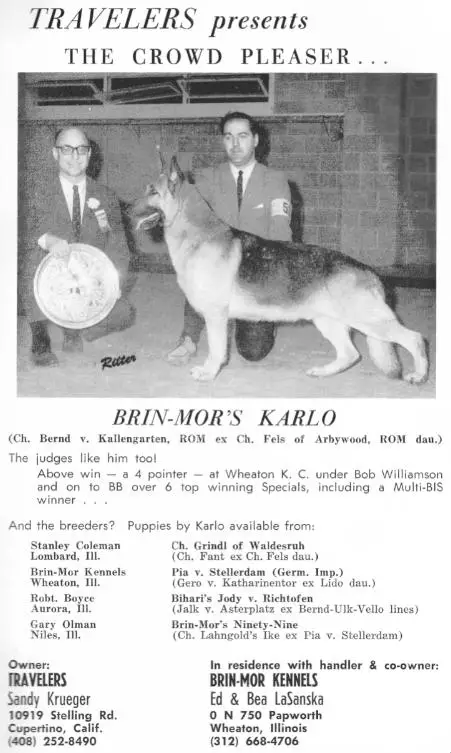 TRAVELERS presents
THE CROWD PLEASER...

Ritter

BRIN-MOR'S KARLO

(Ch. Bernd v. Kallengarten, ROM ex Ch. Fels of Arbywood, ROM dau.)

The judges like him too!
Above win — a 4 pointer — at Wheaton K. C. under Bob Williamson and on to BB over 6 top winning Specials, including a Multi-BIS winner . . .

And the breeders? Puppies by Karlo available from:

| | |
|---|---|
| Stanley Coleman Lombard, Ill. | Ch. Grindl of Waldesruh (Ch. Fant ex Ch. Fels dau.) |
| Brin-Mor Kennels Wheaton, Ill. | Pia v. Stellerdam (Germ. Imp.) (Gero v. Katharinentor ex Lido dau.) |
| Robt. Boyce Aurora, Ill. | Bihari's Jody v. Richtofen (Jalk v. Asterplatz ex Bernd-Ulk-Vello lines) |
| Gary Olman Niles, Ill. | Brin-Mor's Ninety-Nine (Ch. Lahngold's Ike ex Pia v. Stellerdam) |

Owner:
TRAVELERS
Sandy Krueger
10919 Stelling Rd.
Cupertino, Calif.
(408) 252-8490

In residence with handler & co-owner:
BRIN-MOR KENNELS
Ed & Bea LaSanska
0 N 750 Papworth
Wheaton, Illinois
(312) 668-4706